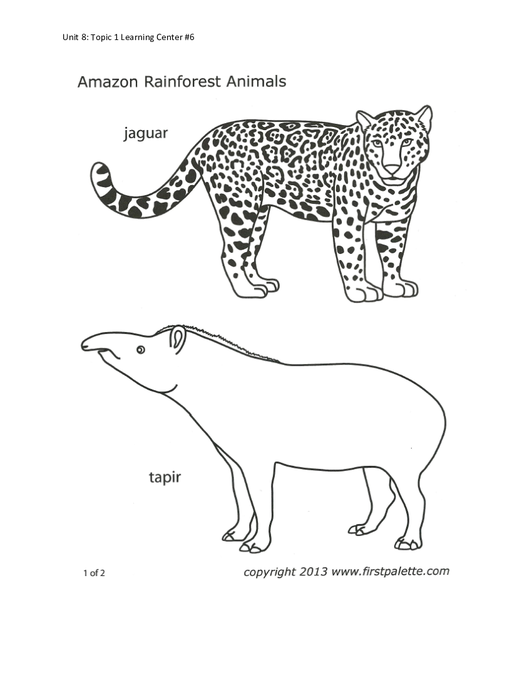 Unit 8: Topic 1 Learning Center #6

Amazon Rainforest Animals

jaguar

tapir

1 of 2

copyright 2013 www.firstpalette.com